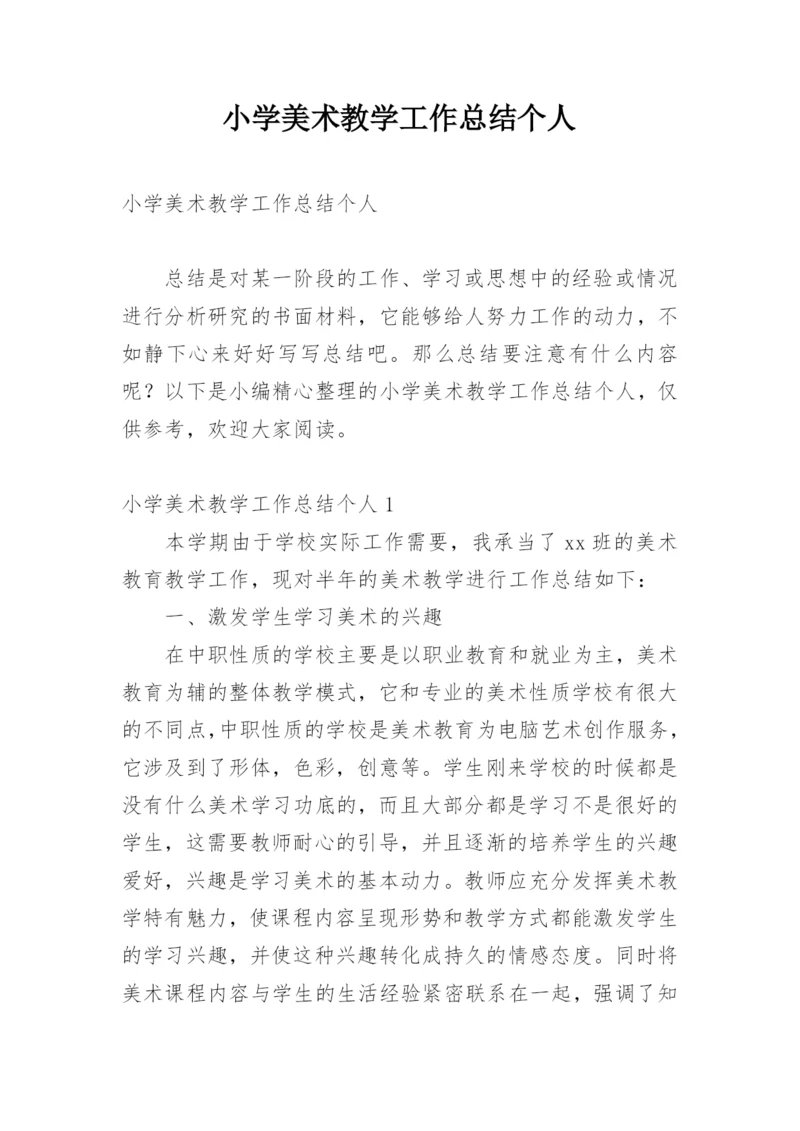 小学美术教学工作总结个人

小学美术教学工作总结个人

总结是对某一阶段的工作、学习或思想中的经验或情况进行分析研究的书面材料，它能够给人努力工作的动力，不如静下心来好好写写总结吧。那么总结要注意有什么内容呢？以下是小编精心整理的小学美术教学工作总结个人，仅供参考，欢迎大家阅读。

小学美术教学工作总结个人 1

本学期由于学校实际工作需要，我承当了 xx 班的美术教育教学工作，现对半年的美术教学进行工作总结如下：

一、激发学生学习美术的兴趣

在中职性质的学校主要是以职业教育和就业为主，美术教育为辅的整体教学模式，它和专业的美术性质学校有很大的不同点，中职性质的学校是美术教育为电脑艺术创作服务，它涉及到了形体，色彩，创意等。学生刚来学校的时候都是没有什么美术学习功底的，而且大部分都是学习不是很好的学生，这需要教师耐心的引导，并且逐渐的培养学生的兴趣爱好，兴趣是学习美术的基本动力。教师应充分发挥美术教学特有魅力，使课程内容呈现形势和教学方式都能激发学生的学习兴趣，并使这种兴趣转化成持久的情感态度。同时将美术课程内容与学生的生活经验紧密联系在一起，强调了知